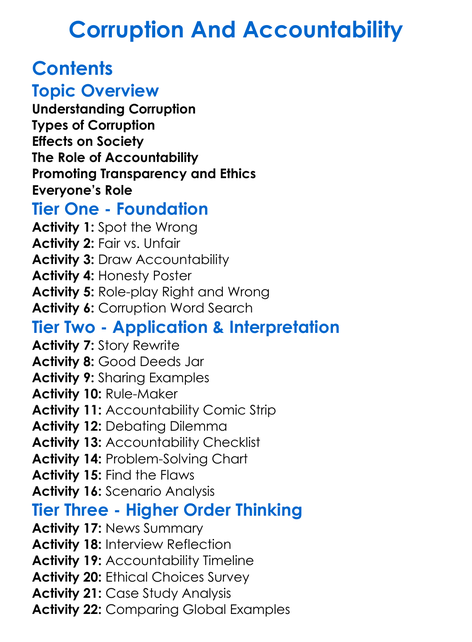 Corruption And Accountability

Contents

Topic Overview

Understanding Corruption
Types of Corruption
Effects on Society
The Role of Accountability
Promoting Transparency and Ethics
Everyone's Role

Tier One - Foundation

Activity 1: Spot the Wrong
Activity 2: Fair vs. Unfair
Activity 3: Draw Accountability
Activity 4: Honesty Poster
Activity 5: Role-play Right and Wrong
Activity 6: Corruption Word Search

Tier Two - Application & Interpretation

Activity 7: Story Rewrite
Activity 8: Good Deeds Jar
Activity 9: Sharing Examples
Activity 10: Rule-Maker
Activity 11: Accountability Comic Strip
Activity 12: Debating Dilemma
Activity 13: Accountability Checklist
Activity 14: Problem-Solving Chart
Activity 15: Find the Flaws
Activity 16: Scenario Analysis

Tier Three - Higher Order Thinking

Activity 17: News Summary
Activity 18: Interview Reflection
Activity 19: Accountability Timeline
Activity 20: Ethical Choices Survey
Activity 21: Case Study Analysis
Activity 22: Comparing Global Examples